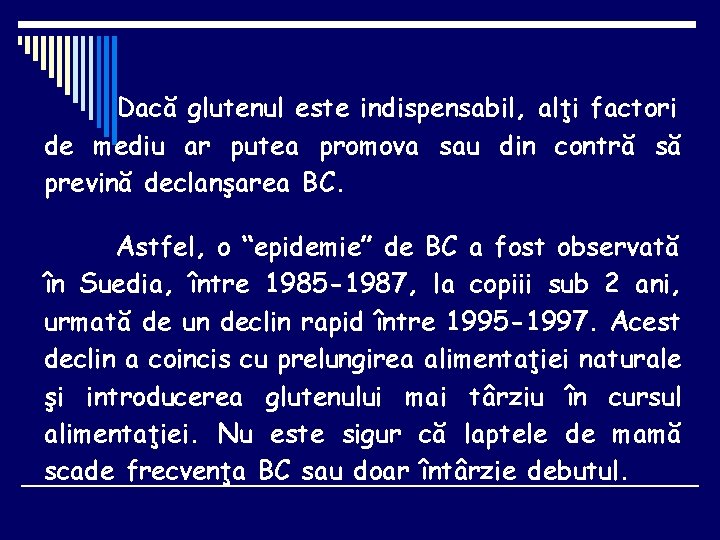 Dacă glutenul este indispensabil, alţi factori de mediu ar putea promova sau din contră să prevină declanşarea BC.

Astfel, o “epidemie” de BC a fost observată în Suedia, între 1985-1987, la copiii sub 2 ani, urmată de un declin rapid între 1995-1997. Acest declin a coincis cu prelungirea alimentaţiei naturale şi introducerea glutenului mai târziu în cursul alimentaţiei. Nu este sigur că laptele de mamă scade frecvenţa BC sau doar întârzie debutul.